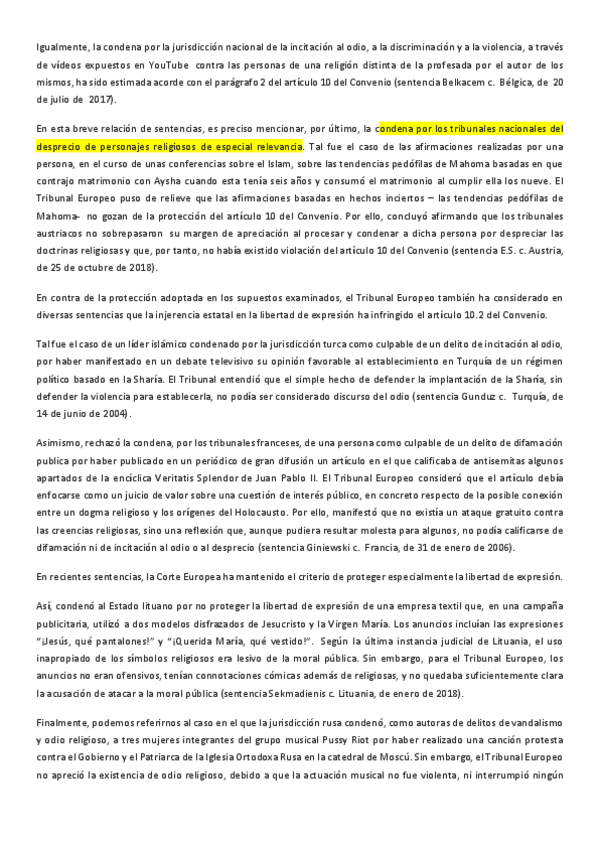 Igualmente, la condena por la jurisdicción nacional de la incitación al odio, a la discriminación y a la violencia, a través de videos expuestos en YouTube contra las personas de una religión distinta de la profesada por el autor de los mismos, ha sido estimada acorde con el parágrafo 2 del artículo 10 del Convenio (sentencia Belkacem c. Bélgica, de 20 de julio de 2017).

En esta breve relación de sentencias, es preciso mencionar, por último, la condena por los tribunales nacionales del desprecio de personajes religiosos de especial relevancia. Tal fue el caso de las afirmaciones realizadas por una persona, en el curso de unas conferencias sobre el Islam, sobre las tendencias pedófilas de Mahoma basadas en que contrajo matrimonio con Aysha cuando esta tenía seis años y consumó el matrimonio al cumplir ella los nueve. El Tribunal Europeo puso de relieve que las afirmaciones basadas en hechos inciertos – las tendencias pedófilas de Mahoma- no gozan de la protección del artículo 10 del Convenio. Por ello, concluyó afirmando que los tribunales austríacos no sobrepasaron su margen de apreciación al procesar y condenar a dicha persona por despreciar las doctrinas religiosas y que, por tanto, no había existido violación del artículo 10 del Convenio (sentencia E.S. c. Austria, de 25 de octubre de 2018).

En contra de la protección adoptada en los supuestos examinados, el Tribunal Europeo también ha considerado en diversas sentencias que la injerencia estatal en la libertad de expresión ha infringido el artículo 10.2 del Convenio.

Tal fue el caso de un líder islámico condenado por la jurisdicción turca como culpable de un delito de incitación al odio, por haber manifestado en un debate televisivo su opinión favorable al establecimiento en Turquía de un régimen político basado en la Sharía. El Tribunal entendió que el simple hecho de defender la implantación de la Sharía, sin defender la violencia para establecerla, no podía ser considerado discurso del odio (sentencia Gunduz c. Turquía, de 14 de junio de 2004).

Asimismo, rechazó la condena, por los tribunales franceses, de una persona como culpable de un delito de difamación publica por haber publicado en un periódico de gran difusión un artículo en el que calificaba de antisemitas algunos apartados de la encíclica Veritatis Splendor de Juan Pablo II. El Tribunal Europeo consideró que el artículo debía enfocarse como un juicio de valor sobre una cuestión de interés público, en concreto respecto de la posible conexión entre un dogma religioso y los orígenes del Holocausto. Por ello, manifestó que no existía un ataque gratuito contra las creencias religiosas, sino una reflexión que, aunque pudiera resultar molesta para algunos, no podía calificarse de difamación ni de incitación al odio o al desprecio (sentencia Giniewski c. Francia, de 31 de enero de 2006).

En recientes sentencias, la Corte Europea ha mantenido el criterio de proteger especialmente la libertad de expresión.

Así, condenó al Estado lituano por no proteger la libertad de expresión de una empresa textil que, en una campaña publicitaria, utilizó a dos modelos disfrazados de Jesucristo y la Virgen María. Los anuncios incluían las expresiones "¡Jesús, qué pantalones!" y "¡Querida María, qué vestido!". Según la última instancia judicial de Lituania, el uso inapropiado de los símbolos religiosos era lesivo de la moral pública. Sin embargo, para el Tribunal Europeo, los anuncios no eran ofensivos, tenían connotaciones cómicas además de religiosas, y no quedaba suficientemente clara la acusación de atacar a la moral pública (sentencia Sekmadienis c. Lituania, de enero de 2018).

Finalmente, podemos referirnos al caso en el que la jurisdicción rusa condenó, como autoras de delitos de vandalismo y odio religioso, a tres mujeres integrantes del grupo musical Pussy Riot por haber realizado una canción protesta contra el Gobierno y el Patriarca de la Iglesia Ortodoxa Rusa en la catedral de Moscú. Sin embargo, el Tribunal Europeo no apreció la existencia de odio religioso, debido a que la actuación musical no fue violenta, ni interrumpió ningún